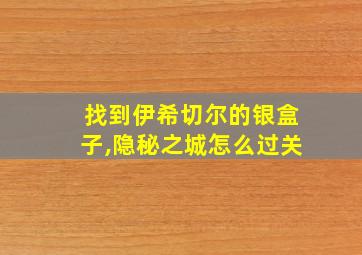 找到伊希切尔的银盒子,隐秘之城怎么过关